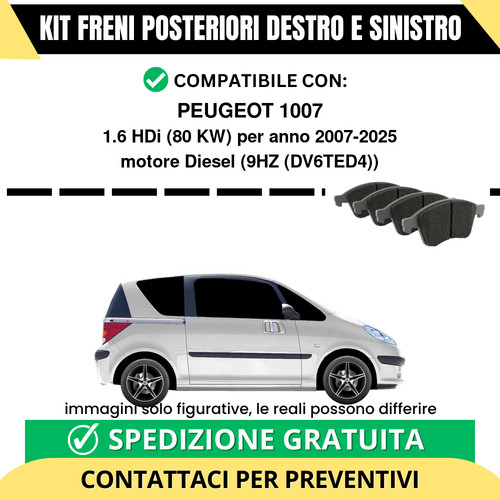 KIT FRENI POSTERIORI DESTRO E SINISTRO

COMPATIBILE CON:

PEUGEOT 1007

1.6 HDi (80 KW) per anno 2007-2025
motore Diesel (9HZ (DV6TED4))

immagini solo figurative, le reali possono differire

SPEDIZIONE GRATUITA

CONTATTACI PER PREVENTIVI